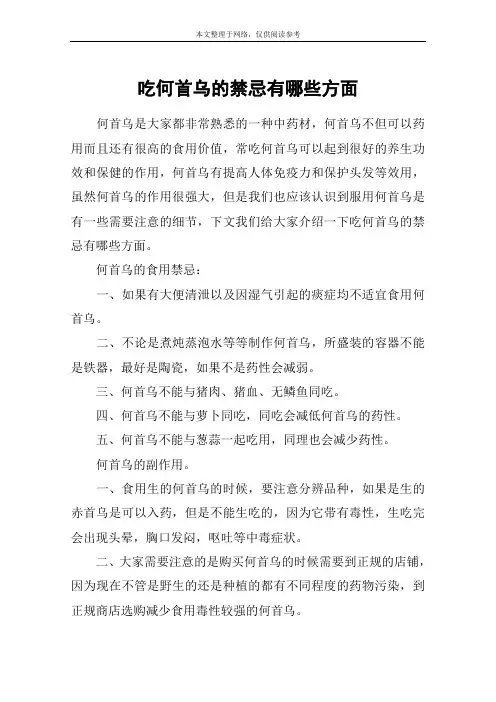 本文整理于网络，仅供阅读参考

吃何首乌的禁忌有哪些方面

何首乌是大家都非常熟悉的一种中药材，何首乌不但可以药用而且还有很高的食用价值，常吃何首乌可以起到很好的养生功效和保健的作用，何首乌有提高人体免疫力和保护头发等效用，虽然何首乌的作用很强大，但是我们也应该认识到服用何首乌是有一些需要注意的细节，下文我们给大家介绍一下吃何首乌的禁忌有哪些方面。

何首乌的食用禁忌：

一、如果有大便清泄以及因湿气引起的痰症均不适宜食用何首乌。

二、不论是煮炖蒸泡水等等制作何首乌，所盛装的容器不能是铁器，最好是陶瓷，如果不是药性会减弱。

三、何首乌不能与猪肉、猪血、无鳞鱼同吃。

四、何首乌不能与萝卜同吃，同吃会减低何首乌的药性。

五、何首乌不能与葱蒜一起吃用，同理也会减少药性。

何首乌的副作用。

一、食用生的何首乌的时候，要注意分辨品种，如果是生的赤首乌是可以入药，但是不能生吃的，因为它带有毒性，生吃完会出现头晕，胸口发闷，呕吐等中毒症状。

二、大家需要注意的是购买何首乌的时候需要到正规的店铺，因为现在不管是野生的还是种植的都有不同程度的药物污染，到正规商店选购减少食用毒性较强的何首乌。